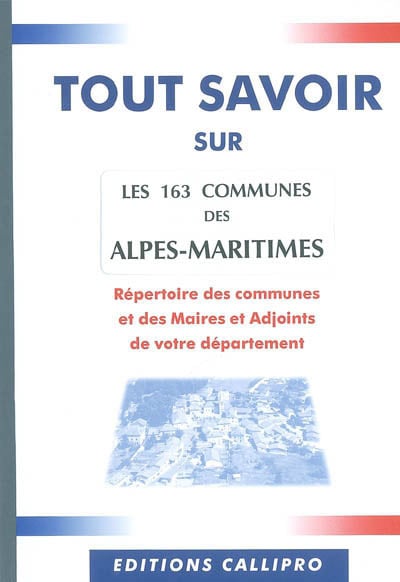 TOUT SAVOIR
SUR

LES 163 COMMUNES
DES
ALPES-MARITIMES

Répertoire des communes
et des Maires et Adjoints
de votre département

EDITIONS CALLIPRO